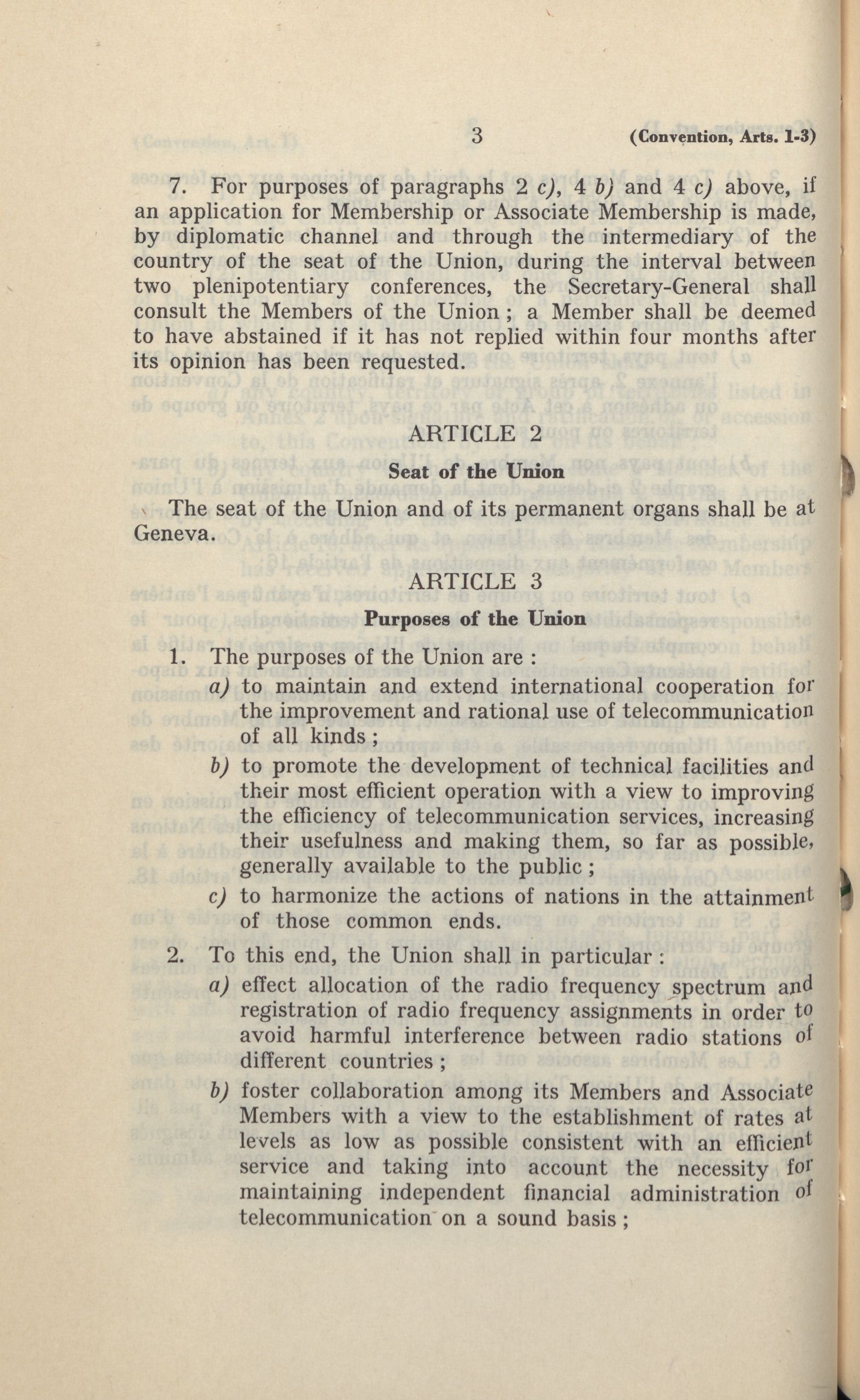 3 (Convention, Arts. 1-3)

7. For purposes of paragraphs 2 c), 4 b) and 4 c) above, if an application for Membership or Associate Membership is made, by diplomatic channel and through the intermediary of the country of the seat of the Union, during the interval between two plenipotentiary conferences, the Secretary-General shall consult the Members of the Union ; a Member shall be deemed to have abstained if it has not replied within four months after its opinion has been requested.

ARTICLE 2

Seat of the Union

The seat of the Union and of its permanent organs shall be at Geneva.

ARTICLE 3

Purposes of the Union

1. The purposes of the Union are :

a) to maintain and extend international cooperation for the improvement and rational use of telecommunication of all kinds ;

b) to promote the development of technical facilities and their most efficient operation with a view to improving the efficiency of telecommunication services, increasing their usefulness and making them, so far as possible, generally available to the public ;

c) to harmonize the actions of nations in the attainment of those common ends.

2. To this end, the Union shall in particular :

a) effect allocation of the radio frequency spectrum and registration of radio frequency assignments in order to avoid harmful interference between radio stations of different countries ;

b) foster collaboration among its Members and Associate Members with a view to the establishment of rates at levels as low as possible consistent with an efficient service and taking into account the necessity for maintaining independent financial administration of telecommunication on a sound basis ;